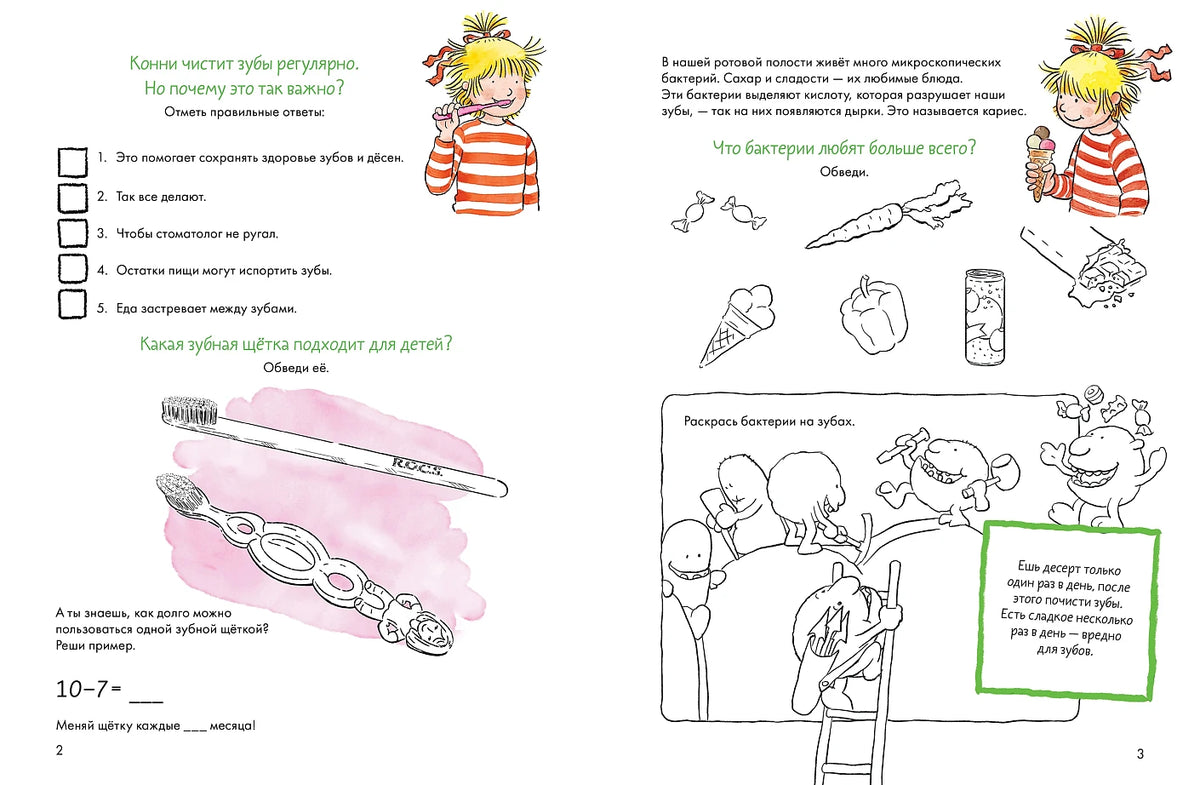 Конни чистит зубы регулярно. Но почему это так важно?

Отметь правильные ответы:

1. Это помогает сохранять здоровье зубов и дёсен.

2. Так все делают.

3. Чтобы стоматолог не ругал.

4. Остатки пищи могут испортить зубы.

5. Еда застревает между зубами.

Какая зубная щётка подходит для детей?

Обведи её.

R.O.C.S.

А ты знаешь, как долго можно пользоваться одной зубной щёткой? Реши пример.

$10-7=$ ___

Меняй щётку каждые ___ месяца!

2

В нашей ротовой полости живёт много микроскопических бактерий. Сахар и сладости — их любимые блюда. Эти бактерии выделяют кислоту, которая разрушает наши зубы, — так на них появляются дырки. Это называется кариес.

Что бактерии любят больше всего?

Обведи.

Раскрась бактерии на зубах.

Ешь десерт только один раз в день, после этого почисти зубы. Есть сладкое несколько раз в день — вредно для зубов.

3